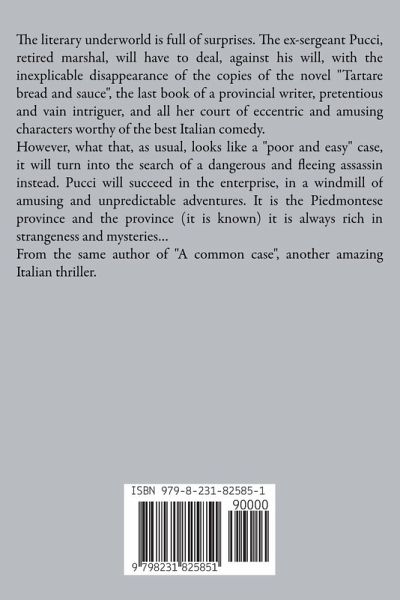 The literary underworld is full of surprises. The ex-sergeant Pucci, retired marshal, will have to deal, against his will, with the inexplicable disappearance of the copies of the novel "Tartare bread and sauce", the last book of a provincial writer, pretentious and vain intriguer, and all her court of eccentric and amusing characters worthy of the best Italian comedy.
However, what that, as usual, looks like a "poor and easy" case, it will turn into the search of a dangerous and fleeing assassin instead. Pucci will succeed in the enterprise, in a windmill of amusing and unpredictable adventures. It is the Piedmontese province and the province (it is known) it is always rich in strangeness and mysteries...
From the same author of "A common case", another amazing Italian thriller.

ISBN 979-8-231-82585-1
90000
9 798231 825851